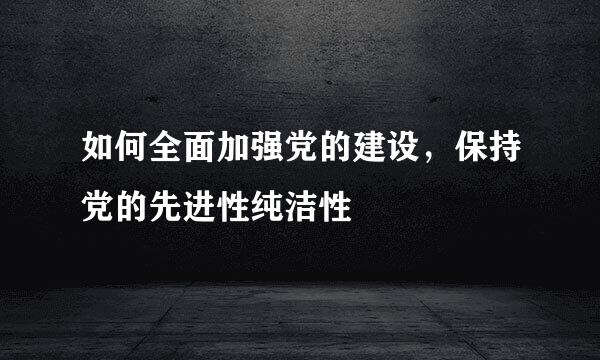 如何全面加强党的建设，保持党的先进性纯洁性